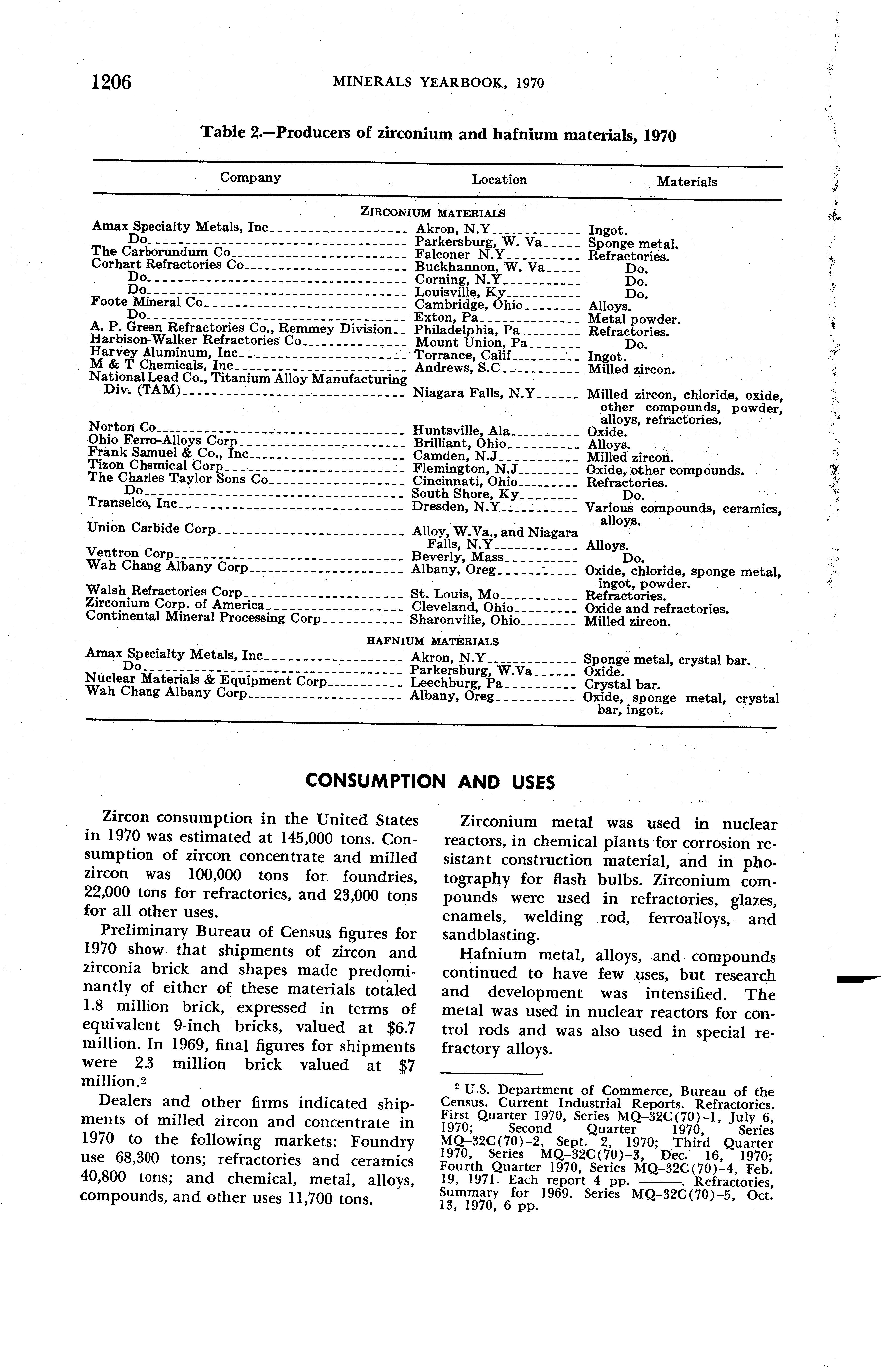 1206 MINERALS YEARBOOK, 1970

Table 2.—Producers of zirconium and hafnium materials, 1970

| Company | Location | Materials |
|---|---|---|
| ZIRCONIUM MATERIALS | | |
| Amax Specialty Metals, Inc | Akron, N.Y | Ingot. |
| Do | Parkersburg, W. Va | Sponge metal. |
| The Carborundum Co | Falconer N.Y | Refractories. |
| Corhart Refractories Co | Buckhannon, W. Va | Do. |
| Do | Corning, N.Y | Do. |
| Do | Louisville, Ky | Do. |
| Foote Mineral Co | Cambridge, Ohio | Alloys. |
| Do | Exton, Pa | Metal powder. |
| A. P. Green Refractories Co., Remmey Division | Philadelphia, Pa | Refractories. |
| Harbison-Walker Refractories Co | Mount Union, Pa | Do. |
| Harvey Aluminum, Inc | Torrance, Calif | Ingot. |
| M & T Chemicals, Inc | Andrews, S.C | Milled zircon. |
| National Lead Co., Titanium Alloy Manufacturing Div. (TAM) | Niagara Falls, N.Y | Milled zircon, chloride, oxide, other compounds, powder, alloys, refractories. |
| Norton Co | Huntsville, Ala | Oxide. |
| Ohio Ferro-Alloys Corp | Brilliant, Ohio | Alloys. |
| Frank Samuel & Co., Inc | Camden, N.J | Milled zircon. |
| Tizon Chemical Corp | Flemington, N.J | Oxide, other compounds. |
| The Charles Taylor Sons Co | Cincinnati, Ohio | Refractories. |
| Do | South Shore, Ky | Do. |
| Transelco, Inc | Dresden, N.Y | Various compounds, ceramics, alloys. |
| Union Carbide Corp | Alloy, W.Va., and Niagara Falls, N.Y | Alloys. |
| Ventron Corp | Beverly, Mass | Do. |
| Wah Chang Albany Corp | Albany, Oreg | Oxide, chloride, sponge metal, ingot, powder. |
| Walsh Refractories Corp | St. Louis, Mo | Refractories. |
| Zirconium Corp. of America | Cleveland, Ohio | Oxide and refractories. |
| Continental Mineral Processing Corp | Sharonville, Ohio | Milled zircon. |
| HAFNIUM MATERIALS | | |
| Amax Specialty Metals, Inc | Akron, N.Y | Sponge metal, crystal bar. |
| Do | Parkersburg, W.Va | Oxide. |
| Nuclear Materials & Equipment Corp | Leechburg, Pa | Crystal bar. |
| Wah Chang Albany Corp | Albany, Oreg | Oxide, sponge metal, crystal bar, ingot. |

CONSUMPTION AND USES

Zircon consumption in the United States in 1970 was estimated at 145,000 tons. Consumption of zircon concentrate and milled zircon was 100,000 tons for foundries, 22,000 tons for refractories, and 23,000 tons for all other uses.

Preliminary Bureau of Census figures for 1970 show that shipments of zircon and zirconia brick and shapes made predominantly of either of these materials totaled 1.8 million brick, expressed in terms of equivalent 9-inch bricks, valued at $6.7 million. In 1969, final figures for shipments were 2.3 million brick valued at $7 million.²

Dealers and other firms indicated shipments of milled zircon and concentrate in 1970 to the following markets: Foundry use 68,300 tons; refractories and ceramics 40,800 tons; and chemical, metal, alloys, compounds, and other uses 11,700 tons.

Zirconium metal was used in nuclear reactors, in chemical plants for corrosion resistant construction material, and in photography for flash bulbs. Zirconium compounds were used in refractories, glazes, enamels, welding rod, ferroalloys, and sandblasting.

Hafnium metal, alloys, and compounds continued to have few uses, but research and development was intensified. The metal was used in nuclear reactors for control rods and was also used in special refractory alloys.

² U.S. Department of Commerce, Bureau of the Census. Current Industrial Reports. Refractories. First Quarter 1970, Series MQ-32C(70)-1, July 6, 1970; Second Quarter 1970, Series MQ-32C(70)-2, Sept. 2, 1970; Third Quarter 1970, Series MQ-32C(70)-3, Dec. 16, 1970; Fourth Quarter 1970, Series MQ-32C(70)-4, Feb. 19, 1971. Each report 4 pp. ———. Refractories, Summary for 1969. Series MQ-32C(70)-5, Oct. 13, 1970, 6 pp.